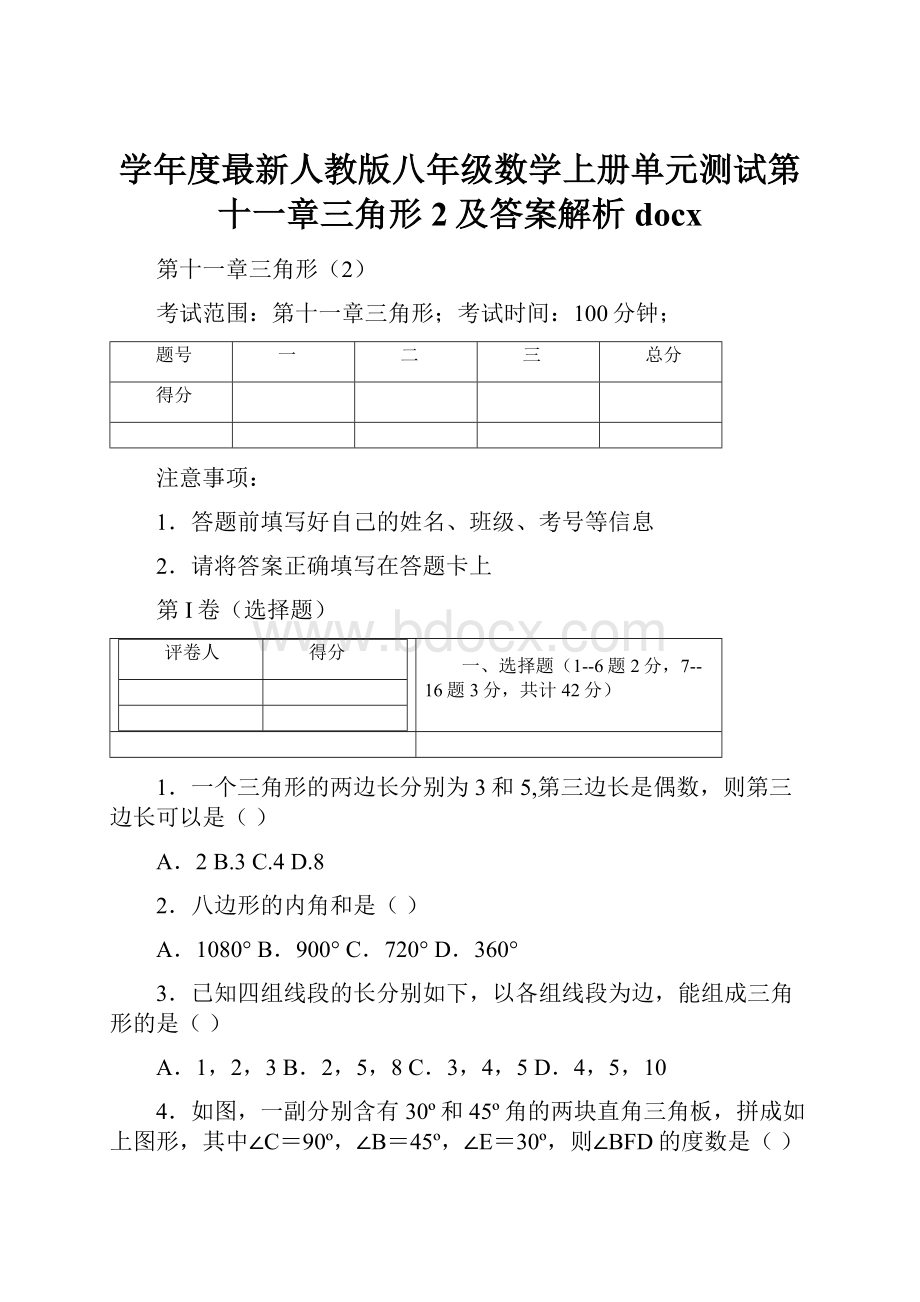 学年度最新人教版八年级数学上册单元测试第十一章三角形 2 及答案解析 docx

第十一章三角形（2）

考试范围：第十一章三角形；考试时间：100 分钟；

| 题号 | 一 | 二 | 三 | 总分 |
|---|---|---|---|---|
| 得分 | | | | |
| | | | | |

注意事项：

1．答题前填写好自己的姓名、班级、考号等信息

2．请将答案正确填写在答题卡上

第 I 卷（选择题）

www.bdocx.com

| 评卷人 | 得分 |
|---|---|
| | |
| | |

一、选择题（1--6 题 2 分，7--16 题 3 分，共计 42 分）

1．一个三角形的两边长分别为 3 和 5,第三边长是偶数，则第三边长可以是（ ）

A．2 B.3 C.4 D.8

2．八边形的内角和是（ ）

A．1080° B．900° C．720° D．360°

3．已知四组线段的长分别如下，以各组线段为边，能组成三角形的是（ ）

A．1，2，3 B．2，5，8 C．3，4，5 D．4，5，10

4．如图，一副分别含有 30º 和 45º 角的两块直角三角板，拼成如上图形，其中∠C＝90º，∠B＝45º，∠E＝30º，则∠BFD 的度数是（ ）